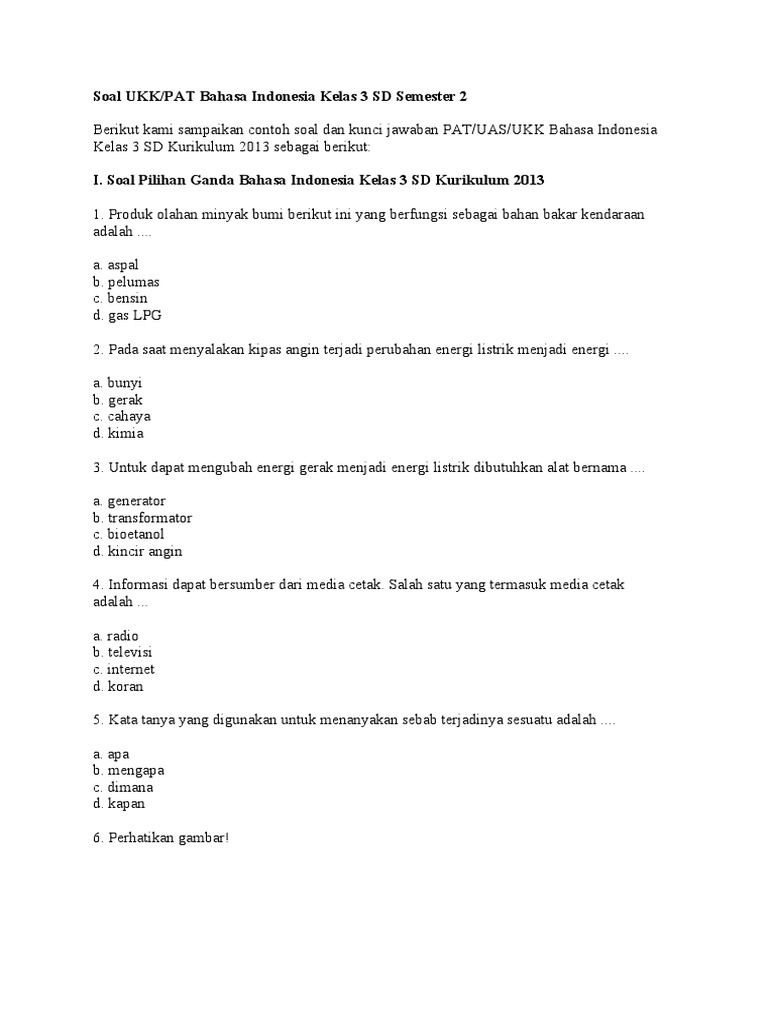 Soal UKK/PAT Bahasa Indonesia Kelas 3 SD Semester 2

Berikut kami sampaikan contoh soal dan kunci jawaban PAT/UAS/UKK Bahasa Indonesia Kelas 3 SD Kurikulum 2013 sebagai berikut:

I. Soal Pilihan Ganda Bahasa Indonesia Kelas 3 SD Kurikulum 2013

1. Produk olahan minyak bumi berikut ini yang berfungsi sebagai bahan bakar kendaraan adalah ....

a. aspal
b. pelumas
c. bensin
d. gas LPG

2. Pada saat menyalakan kipas angin terjadi perubahan energi listrik menjadi energi ....

a. bunyi
b. gerak
c. cahaya
d. kimia

3. Untuk dapat mengubah energi gerak menjadi energi listrik dibutuhkan alat bernama ....

a. generator
b. transformator
c. bioetanol
d. kincir angin

4. Informasi dapat bersumber dari media cetak. Salah satu yang termasuk media cetak adalah ...

a. radio
b. televisi
c. internet
d. koran

5. Kata tanya yang digunakan untuk menanyakan sebab terjadinya sesuatu adalah ....

a. apa
b. mengapa
c. dimana
d. kapan

6. Perhatikan gambar!